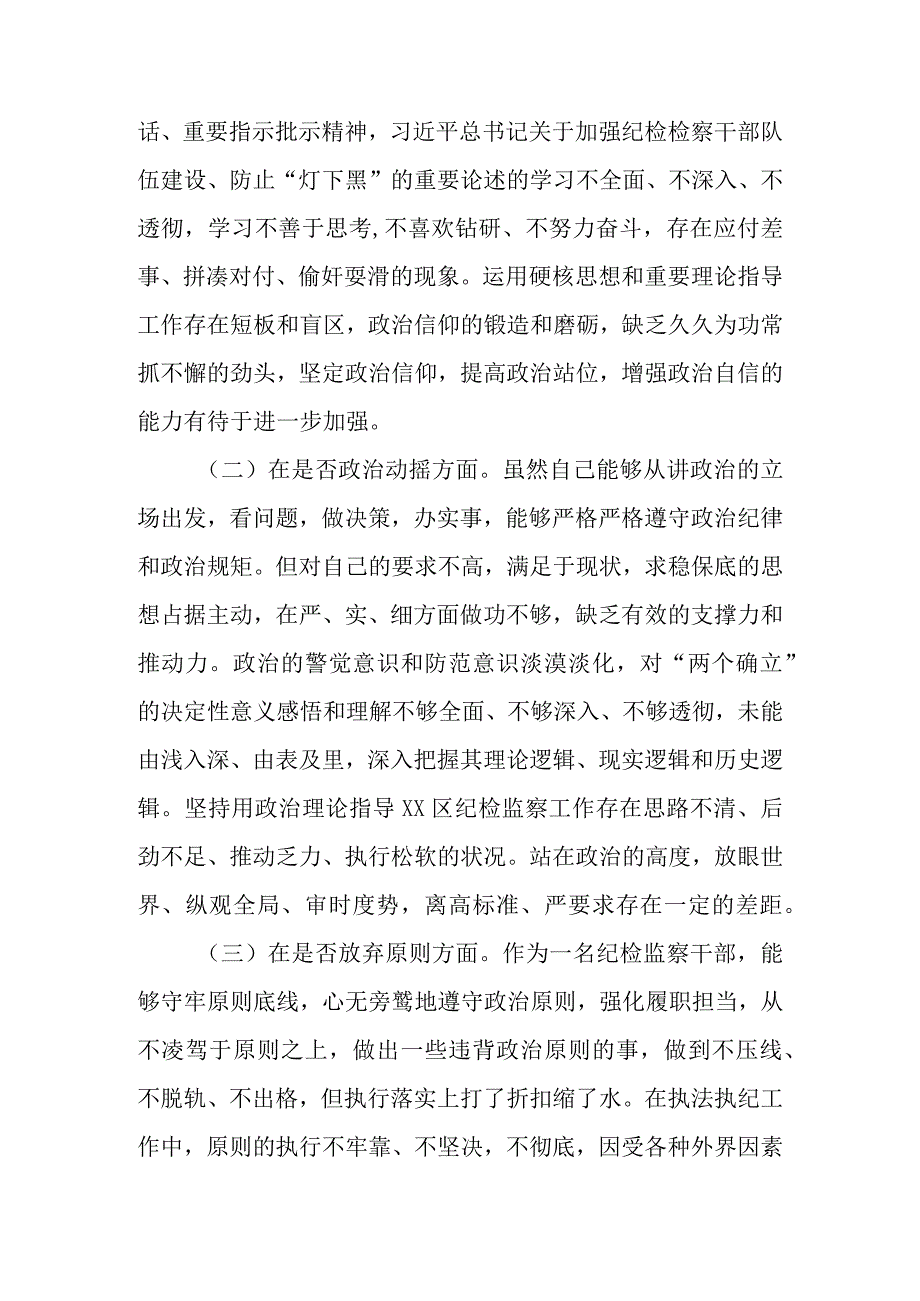 话、重要指示批示精神，习近平总书记关于加强纪检检察干部队伍建设、防止“灯下黑”的重要论述的学习不全面、不深入、不透彻，学习不善于思考,不喜欢钻研、不努力奋斗，存在应付差事、拼凑对付、偷奸耍滑的现象。运用硬核思想和重要理论指导工作存在短板和盲区，政治信仰的锻造和磨砺，缺乏久久为功常抓不懈的劲头，坚定政治信仰，提高政治站位，增强政治自信的能力有待于进一步加强。

（二）在是否政治动摇方面。虽然自己能够从讲政治的立场出发，看问题，做决策，办实事，能够严格严格遵守政治纪律和政治规矩。但对自己的要求不高，满足于现状，求稳保底的思想占据主动，在严、实、细方面做功不够，缺乏有效的支撑力和推动力。政治的警觉意识和防范意识淡漠淡化，对“两个确立”的决定性意义感悟和理解不够全面、不够深入、不够透彻，未能由浅入深、由表及里，深入把握其理论逻辑、现实逻辑和历史逻辑。坚持用政治理论指导XX区纪检监察工作存在思路不清、后劲不足、推动乏力、执行松软的状况。站在政治的高度，放眼世界、纵观全局、审时度势，离高标准、严要求存在一定的差距。

（三）在是否放弃原则方面。作为一名纪检监察干部，能够守牢原则底线，心无旁骛地遵守政治原则，强化履职担当，从不凌驾于原则之上，做出一些违背政治原则的事，做到不压线、不脱轨、不出格，但执行落实上打了折扣缩了水。在执法执纪工作中，原则的执行不牢靠、不坚决，不彻底，因受各种外界因素